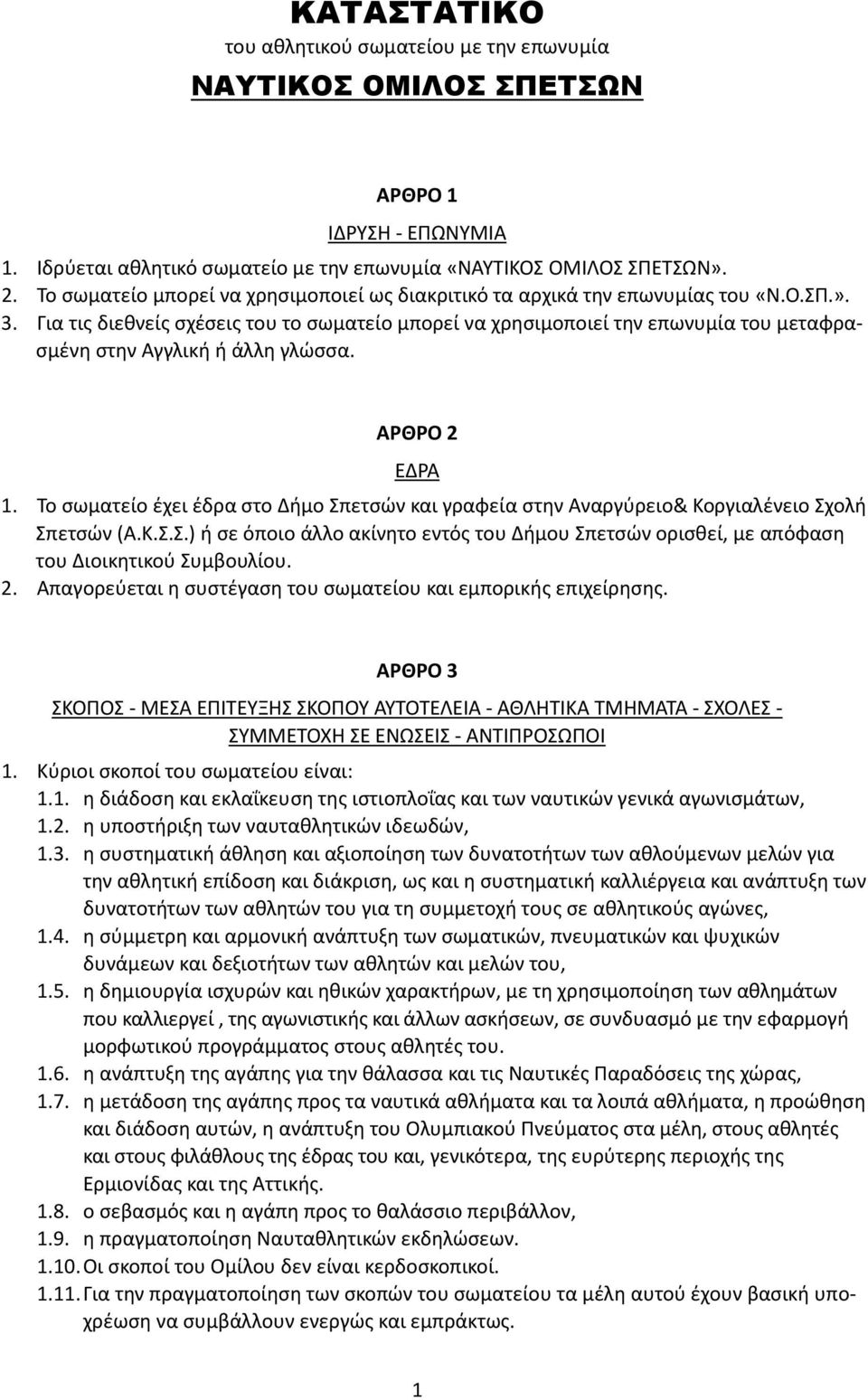 ΚΑΤΑΣΤΑΤΙΚΟ
του αθλητικού σωματείου με την επωνυμία
ΝΑΥΤΙΚΟΣ ΟΜΙΛΟΣ ΣΠΕΤΣΩΝ

ΑΡΘΡΟ 1
ΙΔΡΥΣΗ - ΕΠΩΝΥΜΙΑ
1. Ιδρύεται αθλητικό σωματείο με την επωνυμία «ΝΑΥΤΙΚΟΣ ΟΜΙΛΟΣ ΣΠΕΤΣΩΝ».
2. Το σωματείο μπορεί να χρησιμοποιεί ως διακριτικό τα αρχικά την επωνυμίας του «Ν.Ο.ΣΠ.».
3. Για τις διεθνείς σχέσεις του το σωματείο μπορεί να χρησιμοποιεί την επωνυμία του μεταφρασμένη στην Αγγλική ή άλλη γλώσσα.

ΑΡΘΡΟ 2
ΕΔΡΑ
1. Το σωματείο έχει έδρα στο Δήμο Σπετσών και γραφεία στην Αναργύρειο& Κοργιαλένειο Σχολή Σπετσών (Α.Κ.Σ.Σ.) ή σε όποιο άλλο ακίνητο εντός του Δήμου Σπετσών ορισθεί, με απόφαση του Διοικητικού Συμβουλίου.
2. Απαγορεύεται η συστέγαση του σωματείου και εμπορικής επιχείρησης.

ΑΡΘΡΟ 3
ΣΚΟΠΟΣ - ΜΕΣΑ ΕΠΙΤΕΥΞΗΣ ΣΚΟΠΟΥ ΑΥΤΟΤΕΛΕΙΑ - ΑΘΛΗΤΙΚΑ ΤΜΗΜΑΤΑ - ΣΧΟΛΕΣ - ΣΥΜΜΕΤΟΧΗ ΣΕ ΕΝΩΣΕΙΣ - ΑΝΤΙΠΡΟΣΩΠΟΙ
1. Κύριοι σκοποί του σωματείου είναι:
1.1. η διάδοση και εκλαΐκευση της ιστιοπλοΐας και των ναυτικών γενικά αγωνισμάτων,
1.2. η υποστήριξη των ναυταθλητικών ιδεωδών,
1.3. η συστηματική άθληση και αξιοποίηση των δυνατοτήτων των αθλούμενων μελών για την αθλητική επίδοση και διάκριση, ως και η συστηματική καλλιέργεια και ανάπτυξη των δυνατοτήτων των αθλητών του για τη συμμετοχή τους σε αθλητικούς αγώνες,
1.4. η σύμμετρη και αρμονική ανάπτυξη των σωματικών, πνευματικών και ψυχικών δυνάμεων και δεξιοτήτων των αθλητών και μελών του,
1.5. η δημιουργία ισχυρών και ηθικών χαρακτήρων, με τη χρησιμοποίηση των αθλημάτων που καλλιεργεί , της αγωνιστικής και άλλων ασκήσεων, σε συνδυασμό με την εφαρμογή μορφωτικού προγράμματος στους αθλητές του.
1.6. η ανάπτυξη της αγάπης για την θάλασσα και τις Ναυτικές Παραδόσεις της χώρας,
1.7. η μετάδοση της αγάπης προς τα ναυτικά αθλήματα και τα λοιπά αθλήματα, η προώθηση και διάδοση αυτών, η ανάπτυξη του Ολυμπιακού Πνεύματος στα μέλη, στους αθλητές και στους φιλάθλους της έδρας του και, γενικότερα, της ευρύτερης περιοχής της Ερμιονίδας και της Αττικής.
1.8. ο σεβασμός και η αγάπη προς το θαλάσσιο περιβάλλον,
1.9. η πραγματοποίηση Ναυταθλητικών εκδηλώσεων.
1.10. Οι σκοποί του Ομίλου δεν είναι κερδοσκοπικοί.
1.11. Για την πραγματοποίηση των σκοπών του σωματείου τα μέλη αυτού έχουν βασική υποχρέωση να συμβάλλουν ενεργώς και εμπράκτως.

1